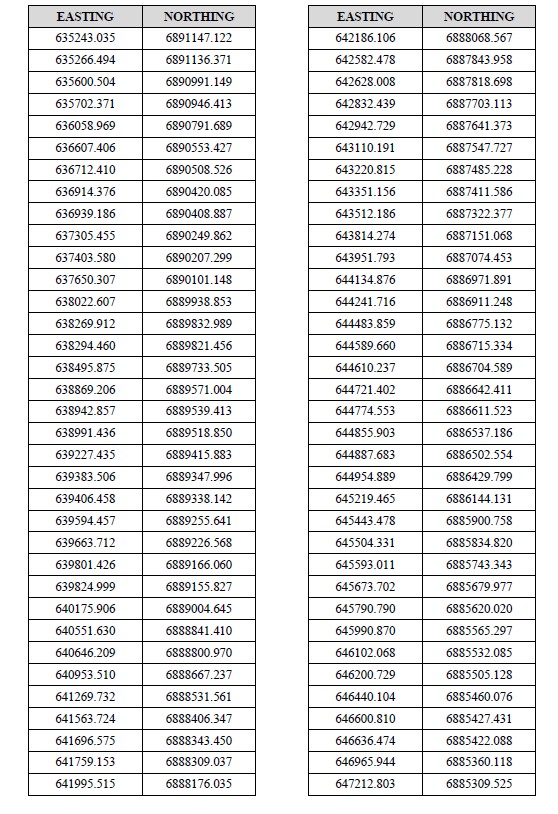 | EASTING | NORTHING |
|---|---|
| 635243.035 | 6891147.122 |
| 635266.494 | 6891136.371 |
| 635600.504 | 6890991.149 |
| 635702.371 | 6890946.413 |
| 636058.969 | 6890791.689 |
| 636607.406 | 6890553.427 |
| 636712.410 | 6890508.526 |
| 636914.376 | 6890420.085 |
| 636939.186 | 6890408.887 |
| 637305.455 | 6890249.862 |
| 637403.580 | 6890207.299 |
| 637650.307 | 6890101.148 |
| 638022.607 | 6889938.853 |
| 638269.912 | 6889832.989 |
| 638294.460 | 6889821.456 |
| 638495.875 | 6889733.505 |
| 638869.206 | 6889571.004 |
| 638942.857 | 6889539.413 |
| 638991.436 | 6889518.850 |
| 639227.435 | 6889415.883 |
| 639383.506 | 6889347.996 |
| 639406.458 | 6889338.142 |
| 639594.457 | 6889255.641 |
| 639663.712 | 6889226.568 |
| 639801.426 | 6889166.060 |
| 639824.999 | 6889155.827 |
| 640175.906 | 6889004.645 |
| 640551.630 | 6888841.410 |
| 640646.209 | 6888800.970 |
| 640953.510 | 6888667.237 |
| 641269.732 | 6888531.561 |
| 641563.724 | 6888406.347 |
| 641696.575 | 6888343.450 |
| 641759.153 | 6888309.037 |
| 641995.515 | 6888176.035 |

| EASTING | NORTHING |
|---|---|
| 642186.106 | 6888068.567 |
| 642582.478 | 6887843.958 |
| 642628.008 | 6887818.698 |
| 642832.439 | 6887703.113 |
| 642942.729 | 6887641.373 |
| 643110.191 | 6887547.727 |
| 643220.815 | 6887485.228 |
| 643351.156 | 6887411.586 |
| 643512.186 | 6887322.377 |
| 643814.274 | 6887151.068 |
| 643951.793 | 6887074.453 |
| 644134.876 | 6886971.891 |
| 644241.716 | 6886911.248 |
| 644483.859 | 6886775.132 |
| 644589.660 | 6886715.334 |
| 644610.237 | 6886704.589 |
| 644721.402 | 6886642.411 |
| 644774.553 | 6886611.523 |
| 644855.903 | 6886537.186 |
| 644887.683 | 6886502.554 |
| 644954.889 | 6886429.799 |
| 645219.465 | 6886144.131 |
| 645443.478 | 6885900.758 |
| 645504.331 | 6885834.820 |
| 645593.011 | 6885743.343 |
| 645673.702 | 6885679.977 |
| 645790.790 | 6885620.020 |
| 645990.870 | 6885565.297 |
| 646102.068 | 6885532.085 |
| 646200.729 | 6885505.128 |
| 646440.104 | 6885460.076 |
| 646600.810 | 6885427.431 |
| 646636.474 | 6885422.088 |
| 646965.944 | 6885360.118 |
| 647212.803 | 6885309.525 |